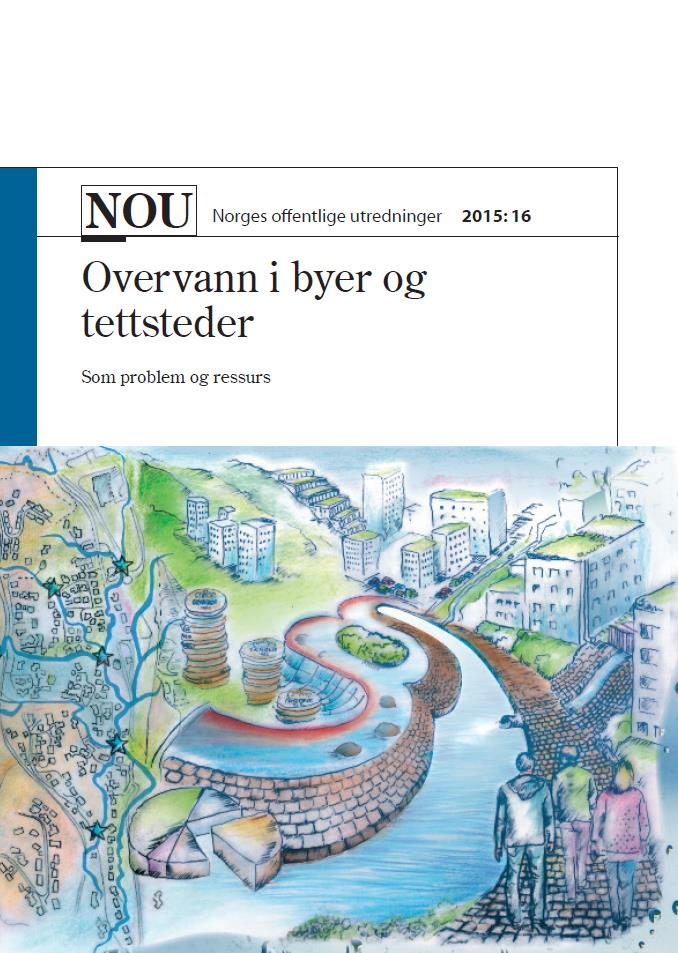 NOU Norges offentlige utredninger 2015: 16

Overvann i byer og tettsteder

Som problem og ressurs